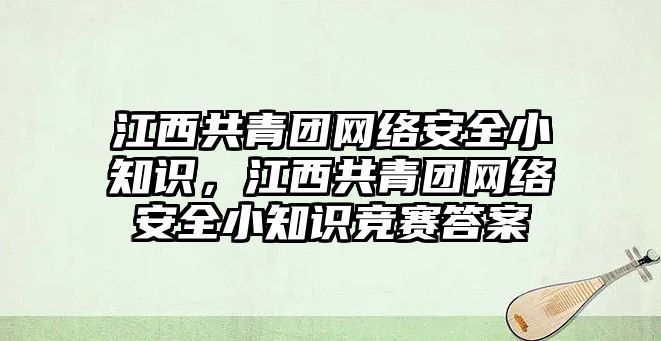 江西共青团网络安全小知识，江西共青团网络安全小知识竞赛答案